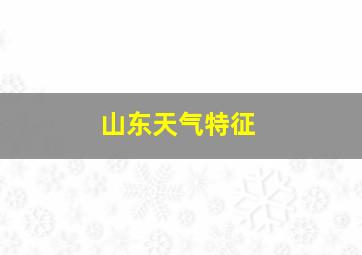 山东天气特征